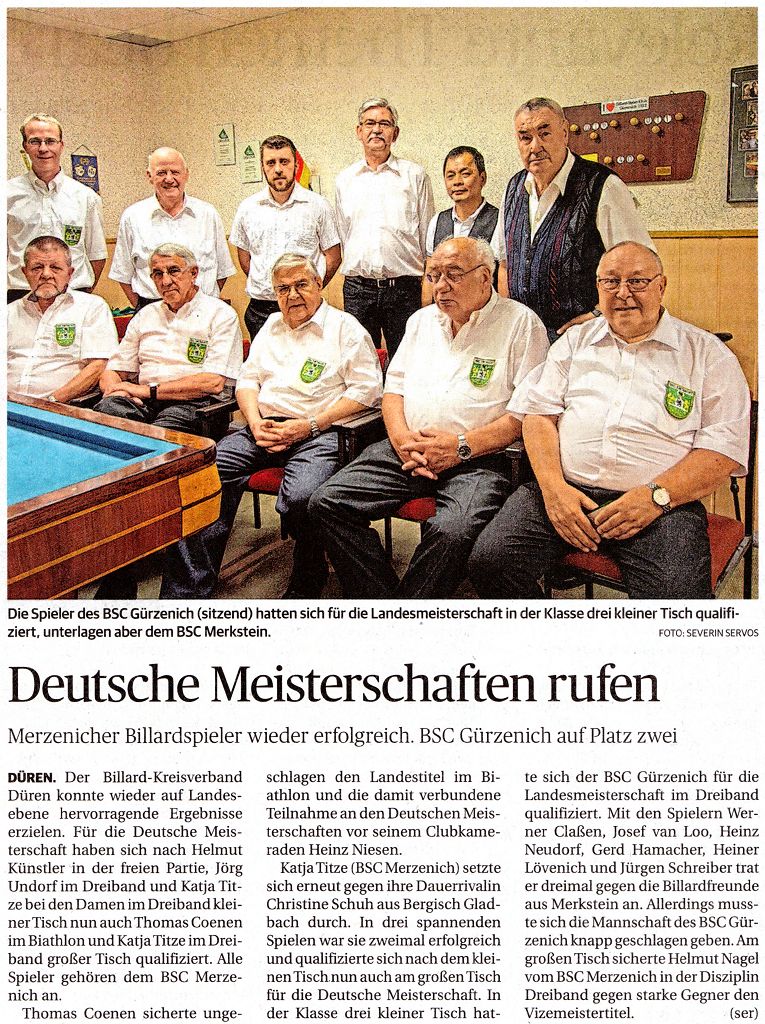 Die Spieler des BSC Gürzenich (sitzend) hatten sich für die Landesmeisterschaft in der Klasse drei kleiner Tisch qualifiziert, unterlagen aber dem BSC Merkstein.
FOTO: SEVERIN SERVOS

Deutsche Meisterschaften rufen

Merzenicher Billardspieler wieder erfolgreich. BSC Gürzenich auf Platz zwei

DÜREN. Der Billard-Kreisverband Düren konnte wieder auf Landesebene hervorragende Ergebnisse erzielen. Für die Deutsche Meisterschaft haben sich nach Helmut Künstler in der freien Partie, Jörg Undorf im Dreiband und Katja Titze bei den Damen im Dreiband kleiner Tisch nun auch Thomas Coenen im Biathlon und Katja Titze im Dreiband großer Tisch qualifiziert. Alle Spieler gehören dem BSC Merzenich an.

Thomas Coenen sicherte ungeschlagen den Landestitel im Biathlon und die damit verbundene Teilnahme an den Deutschen Meisterschaften vor seinem Clubkameraden Heinz Niesen.

Katja Titze (BSC Merzenich) setzte sich erneut gegen ihre Dauerrivalin Christine Schuh aus Bergisch Gladbach durch. In drei spannenden Spielen war sie zweimal erfolgreich und qualifizierte sich nach dem kleinen Tisch nun auch am großen Tisch für die Deutsche Meisterschaft. In der Klasse drei kleiner Tisch hatte sich der BSC Gürzenich für die Landesmeisterschaft im Dreiband qualifiziert. Mit den Spielern Werner Claßen, Josef van Loo, Heinz Neudorf, Gerd Hamacher, Heiner Lövenich und Jürgen Schreiber trat er dreimal gegen die Billardfreunde aus Merkstein an. Allerdings musste sich die Mannschaft des BSC Gürzenich knapp geschlagen geben. Am großen Tisch sicherte Helmut Nagel vom BSC Merzenich in der Disziplin Dreiband gegen starke Gegner den Vizemeistertitel. (ser)